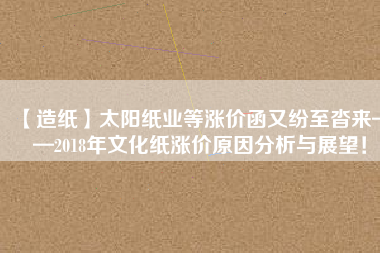 【造纸】太阳纸业等涨价函又纷至沓来——2018年文化纸涨价原因分析与展望！